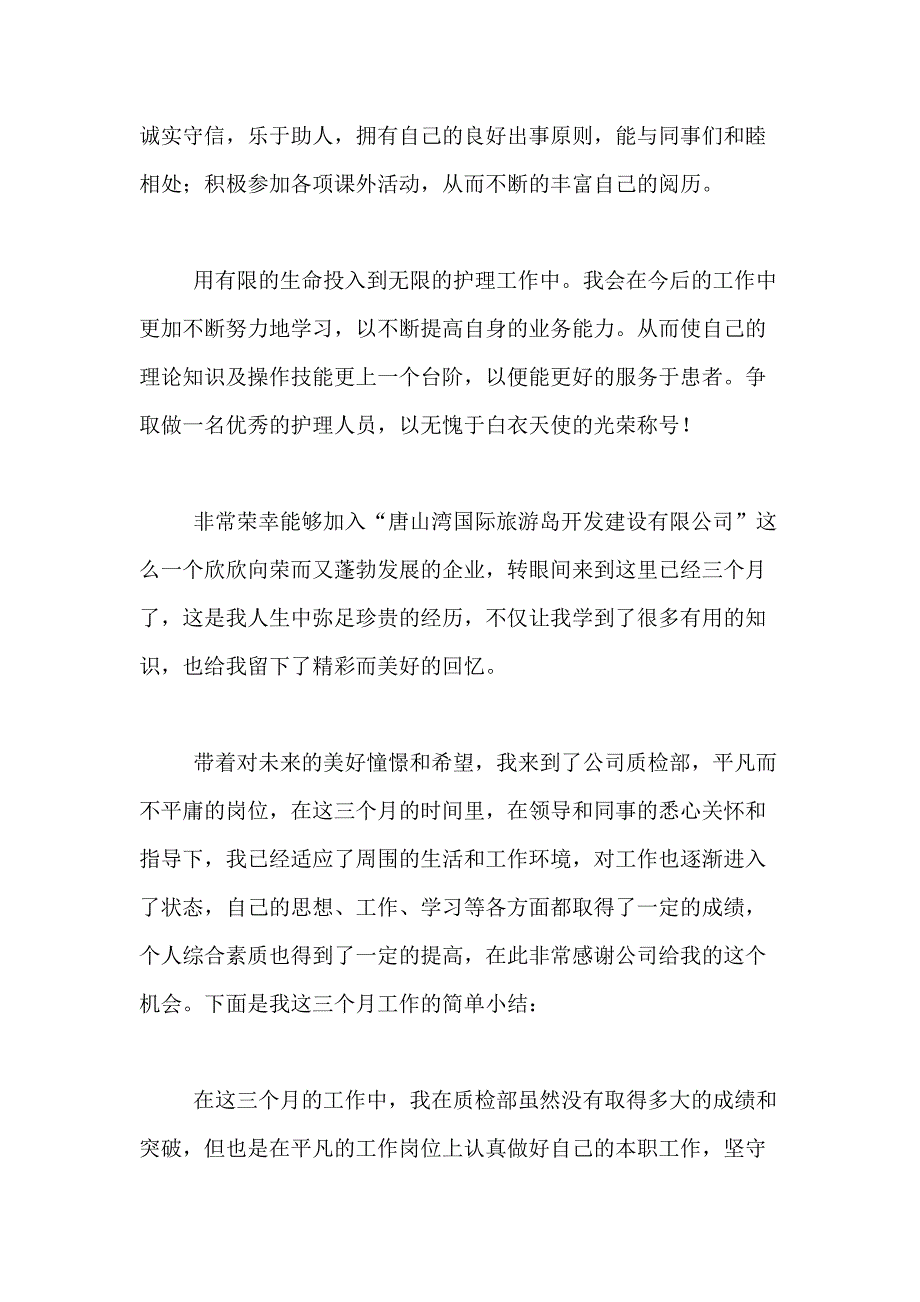 诚实守信，乐于助人，拥有自己的良好出事原则，能与同事们和睦相处；积极参加各项课外活动，从而不断的丰富自己的阅历。

用有限的生命投入到无限的护理工作中。我会在今后的工作中更加不断努力地学习，以不断提高自身的业务能力。从而使自己的理论知识及操作技能更上一个台阶，以便能更好的服务于患者。争取做一名优秀的护理人员，以无愧于白衣天使的光荣称号！

非常荣幸能够加入“唐山湾国际旅游岛开发建设有限公司”这么一个欣欣向荣而又蓬勃发展的企业，转眼间来到这里已经三个月了，这是我人生中弥足珍贵的经历，不仅让我学到了很多有用的知识，也给我留下了精彩而美好的回忆。

带着对未来的美好憧憬和希望，我来到了公司质检部，平凡而不平庸的岗位，在这三个月的时间里，在领导和同事的悉心关怀和指导下，我已经适应了周围的生活和工作环境，对工作也逐渐进入了状态，自己的思想、工作、学习等各方面都取得了一定的成绩，个人综合素质也得到了一定的提高，在此非常感谢公司给我的这个机会。下面是我这三个月工作的简单小结：

在这三个月的工作中，我在质检部虽然没有取得多大的成绩和突破，但也是在平凡的工作岗位上认真做好自己的本职工作，坚守